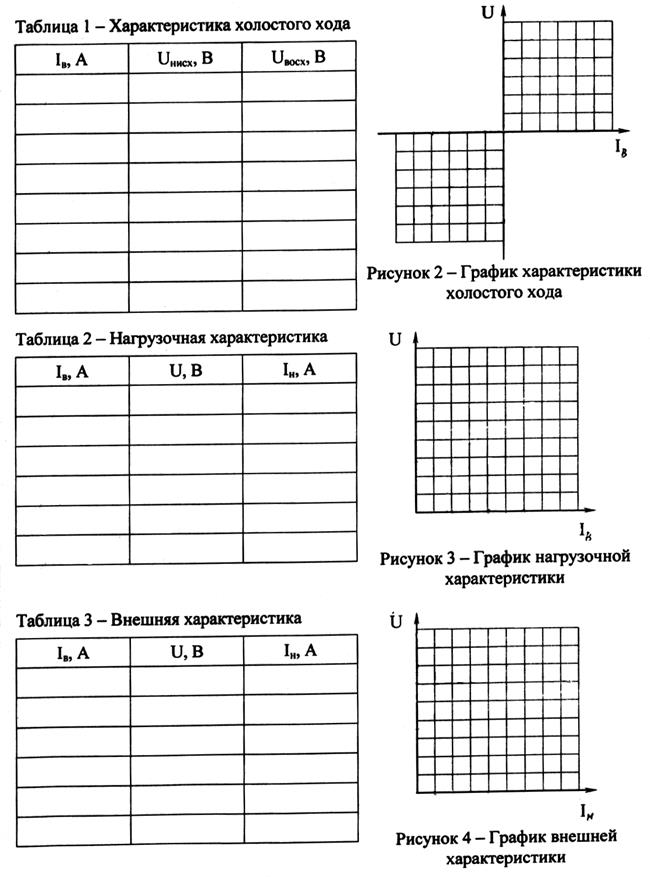 Таблица 1 – Характеристика холостого хода

| $I_в$, А | $U_{нисх}$, В | $U_{восх}$, В |
|---|---|---|
| | | |
| | | |
| | | |
| | | |
| | | |
| | | |
| | | |
| | | |

U

$I_в$

Рисунок 2 – График характеристики холостого хода

Таблица 2 – Нагрузочная характеристика

| $I_в$, А | U, В | $I_н$, А |
|---|---|---|
| | | |
| | | |
| | | |
| | | |
| | | |
| | | |

U

$I_в$

Рисунок 3 – График нагрузочной характеристики

Таблица 3 – Внешняя характеристика

| $I_в$, А | U, В | $I_н$, А |
|---|---|---|
| | | |
| | | |
| | | |
| | | |
| | | |
| | | |

U

$I_н$

Рисунок 4 – График внешней характеристики